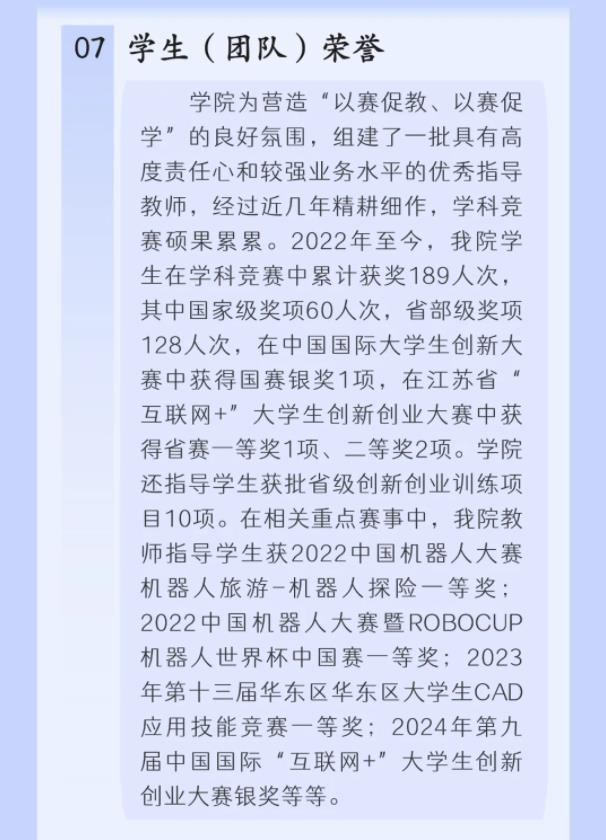 07 学生（团队）荣誉

学院为营造“以赛促教、以赛促学”的良好氛围，组建了一批具有高度责任心和较强业务水平的优秀指导教师，经过近几年精耕细作，学科竞赛硕果累累。2022年至今，我院学生在学科竞赛中累计获奖189人次，其中国家级奖项60人次，省部级奖项128人次，在中国国际大学生创新大赛中获得国赛银奖1项，在江苏省“互联网+”大学生创新创业大赛中获得省赛一等奖1项、二等奖2项。学院还指导学生获批省级创新创业训练项目10项。在相关重点赛事中，我院教师指导学生获2022中国机器人大赛机器人旅游-机器人探险一等奖；2022中国机器人大赛暨ROBOCUP机器人世界杯中国赛一等奖；2023年第十三届华东区华东区大学生CAD应用技能竞赛一等奖；2024年第九届中国国际“互联网+”大学生创新创业大赛银奖等等。